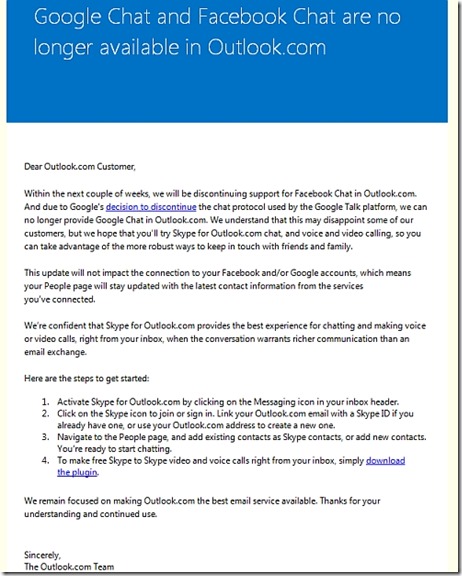 Google Chat and Facebook Chat are no longer available in Outlook.com

Dear Outlook.com Customer,

Within the next couple of weeks, we will be discontinuing support for Facebook Chat in Outlook.com. And due to Google's decision to discontinue the chat protocol used by the Google Talk platform, we can no longer provide Google Chat in Outlook.com. We understand that this may disappoint some of our customers, but we hope that you'll try Skype for Outlook.com chat, and voice and video calling, so you can take advantage of the more robust ways to keep in touch with friends and family.

This update will not impact the connection to your Facebook and/or Google accounts, which means your People page will stay updated with the latest contact information from the services you've connected.

We're confident that Skype for Outlook.com provides the best experience for chatting and making voice or video calls, right from your inbox, when the conversation warrants richer communication than an email exchange.

Here are the steps to get started:

1. Activate Skype for Outlook.com by clicking on the Messaging icon in your inbox header.
2. Click on the Skype icon to join or sign in. Link your Outlook.com email with a Skype ID if you already have one, or use your Outlook.com address to create a new one.
3. Navigate to the People page, and add existing contacts as Skype contacts, or add new contacts. You're ready to start chatting.
4. To make free Skype to Skype video and voice calls right from your inbox, simply download the plugin.

We remain focused on making Outlook.com the best email service available. Thanks for your understanding and continued use.

Sincerely,
The Outlook.com Team